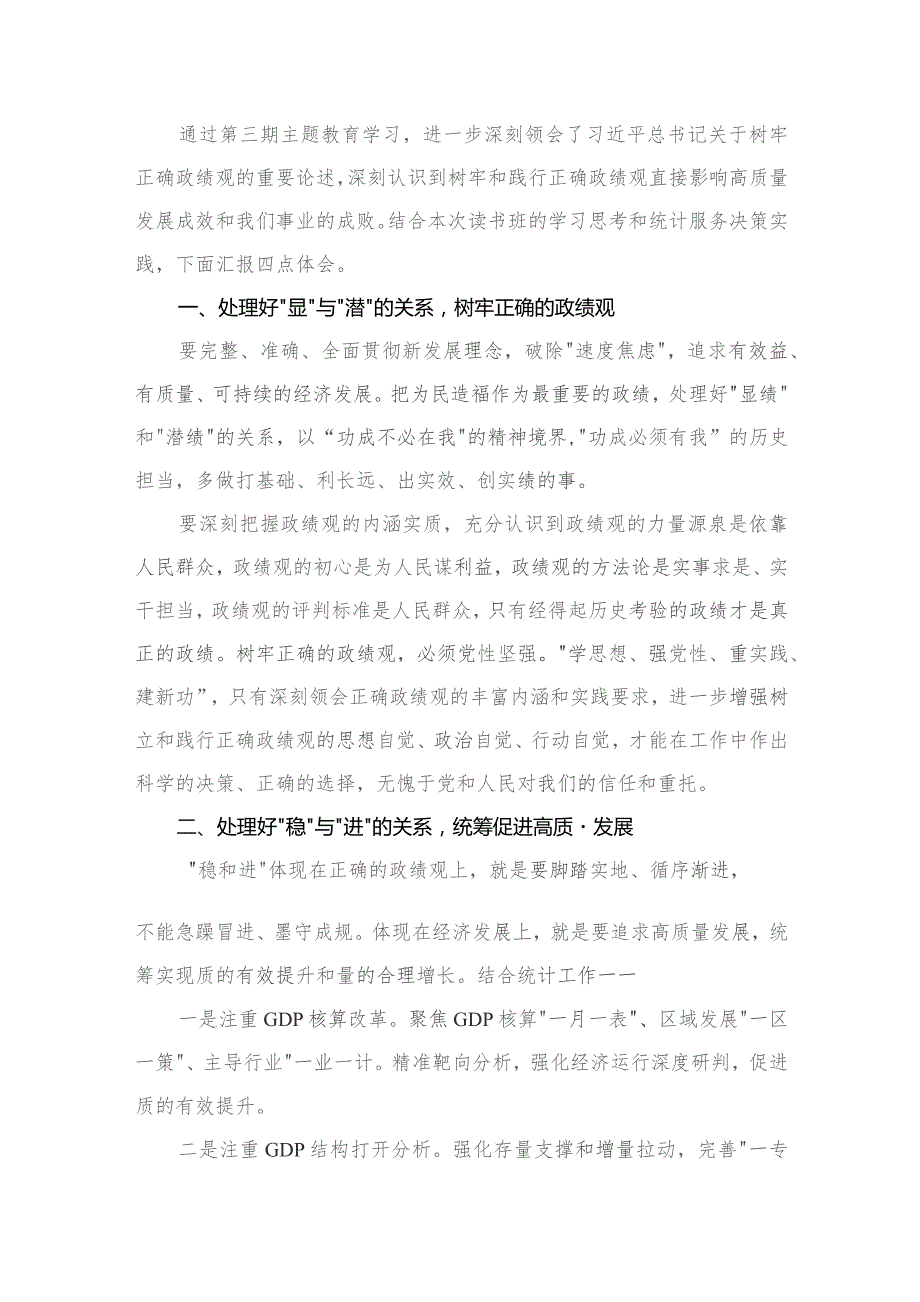 通过第三期主题教育学习，进一步深刻领会了习近平总书记关于树牢正确政绩观的重要论述，深刻认识到树牢和践行正确政绩观直接影响高质量发展成效和我们事业的成败。结合本次读书班的学习思考和统计服务决策实践，下面汇报四点体会。

一、处理好"显"与"潜"的关系，树牢正确的政绩观

要完整、准确、全面贯彻新发展理念，破除"速度焦虑"，追求有效益、有质量、可持续的经济发展。把为民造福作为最重要的政绩，处理好"显绩"和"潜绩"的关系，以“功成不必在我"的精神境界,"功成必须有我”的历史担当，多做打基础、利长远、出实效、创实绩的事。

要深刻把握政绩观的内涵实质，充分认识到政绩观的力量源泉是依靠人民群众，政绩观的初心是为人民谋利益，政绩观的方法论是实事求是、实干担当，政绩观的评判标准是人民群众，只有经得起历史考验的政绩才是真正的政绩。树牢正确的政绩观，必须党性坚强。"学思想、强党性、重实践、建新功”，只有深刻领会正确政绩观的丰富内涵和实践要求，进一步增强树立和践行正确政绩观的思想自觉、政治自觉、行动自觉，才能在工作中作出科学的决策、正确的选择，无愧于党和人民对我们的信任和重托。

二、处理好"稳"与"进"的关系，统筹促进高质·发展

"稳和进"体现在正确的政绩观上，就是要脚踏实地、循序渐进，

不能急躁冒进、墨守成规。体现在经济发展上，就是要追求高质量发展，统筹实现质的有效提升和量的合理增长。结合统计工作一一

一是注重GDP核算改革。聚焦GDP核算"一月一表"、区域发展"一区一策"、主导行业"一业一计。精准靶向分析，强化经济运行深度研判，促进质的有效提升。

二是注重GDP结构打开分析。强化存量支撑和增量拉动，完善"一专